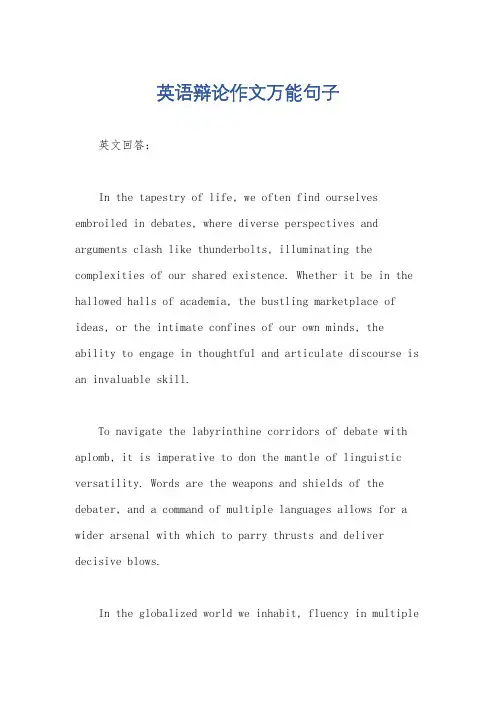 英语辩论作文万能句子

英文回答：

In the tapestry of life, we often find ourselves embroiled in debates, where diverse perspectives and arguments clash like thunderbolts, illuminating the complexities of our shared existence. Whether it be in the hallowed halls of academia, the bustling marketplace of ideas, or the intimate confines of our own minds, the ability to engage in thoughtful and articulate discourse is an invaluable skill.

To navigate the labyrinthine corridors of debate with aplomb, it is imperative to don the mantle of linguistic versatility. Words are the weapons and shields of the debater, and a command of multiple languages allows for a wider arsenal with which to parry thrusts and deliver decisive blows.

In the globalized world we inhabit, fluency in multiple